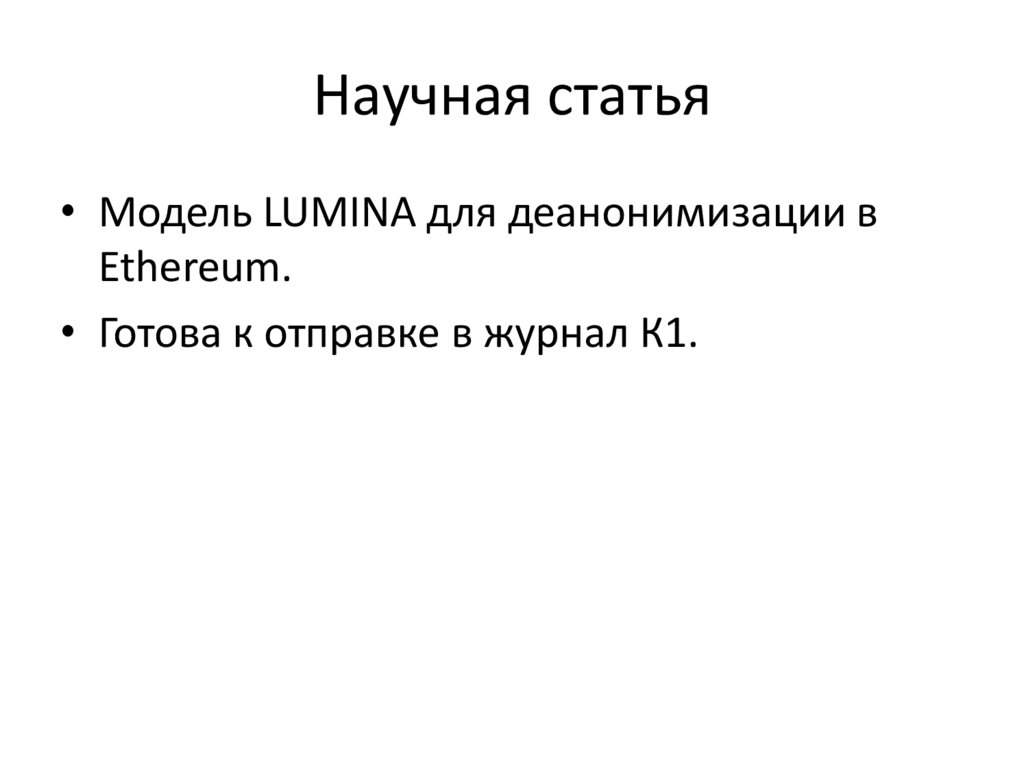 Научная статья

• Модель LUMINA для деанонимизации в Ethereum.
• Готова к отправке в журнал К1.